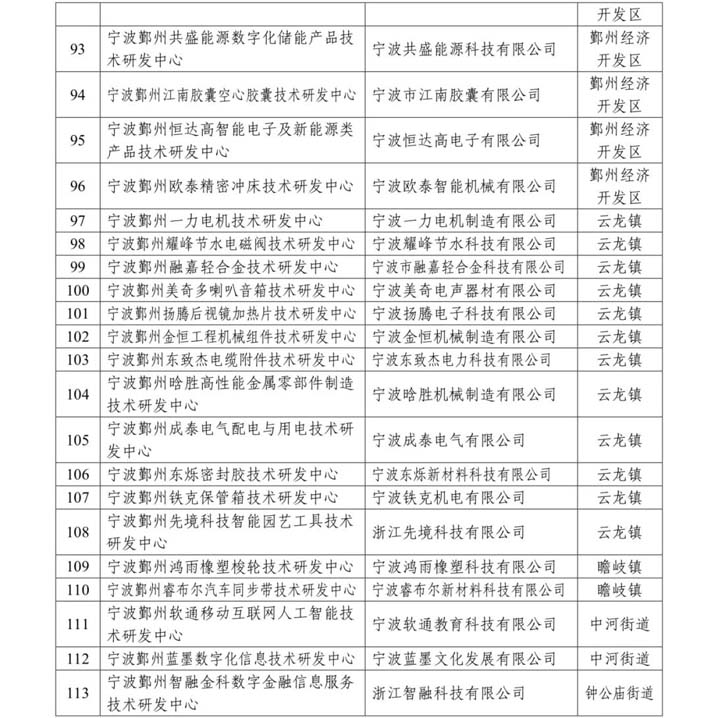 | | | | 开发区 |
|---|---|---|---|
| 93 | 宁波鄞州共盛能源数字化储能产品技术研发中心 | 宁波共盛能源科技有限公司 | 鄞州经济开发区 |
| 94 | 宁波鄞州江南胶囊空心胶囊技术研发中心 | 宁波市江南胶囊有限公司 | 鄞州经济开发区 |
| 95 | 宁波鄞州恒达高智能电子及新能源类产品技术研发中心 | 宁波恒达高电子有限公司 | 鄞州经济开发区 |
| 96 | 宁波鄞州欧泰精密冲床技术研发中心 | 宁波欧泰智能机械有限公司 | 鄞州经济开发区 |
| 97 | 宁波鄞州一力电机技术研发中心 | 宁波一力电机制造有限公司 | 云龙镇 |
| 98 | 宁波鄞州耀峰节水电磁阀技术研发中心 | 宁波耀峰节水科技有限公司 | 云龙镇 |
| 99 | 宁波鄞州融嘉轻合金技术研发中心 | 宁波市融嘉轻合金科技有限公司 | 云龙镇 |
| 100 | 宁波鄞州美奇多喇叭音箱技术研发中心 | 宁波美奇电声器材有限公司 | 云龙镇 |
| 101 | 宁波鄞州扬腾后视镜加热片技术研发中心 | 宁波扬腾电子科技有限公司 | 云龙镇 |
| 102 | 宁波鄞州金恒工程机械组件技术研发中心 | 宁波金恒机械制造有限公司 | 云龙镇 |
| 103 | 宁波鄞州东致杰电缆附件技术研发中心 | 宁波东致杰电力科技有限公司 | 云龙镇 |
| 104 | 宁波鄞州晗胜高性能金属零部件制造技术研发中心 | 宁波晗胜机械制造有限公司 | 云龙镇 |
| 105 | 宁波鄞州成泰电气配电与用电技术研发中心 | 宁波成泰电气有限公司 | 云龙镇 |
| 106 | 宁波鄞州东烁密封胶技术研发中心 | 宁波东烁新材料科技有限公司 | 云龙镇 |
| 107 | 宁波鄞州铁克保管箱技术研发中心 | 宁波铁克机电有限公司 | 云龙镇 |
| 108 | 宁波鄞州先境科技智能园艺工具技术研发中心 | 浙江先境科技有限公司 | 云龙镇 |
| 109 | 宁波鄞州鸿雨橡塑梭轮技术研发中心 | 宁波鸿雨橡塑科技有限公司 | 瞻岐镇 |
| 110 | 宁波鄞州睿布尔汽车同步带技术研发中心 | 宁波睿布尔新材料科技有限公司 | 瞻岐镇 |
| 111 | 宁波鄞州软通移动互联网人工智能技术研发中心 | 宁波软通教育科技有限公司 | 中河街道 |
| 112 | 宁波鄞州蓝墨数字化信息技术研发中心 | 宁波蓝墨文化发展有限公司 | 中河街道 |
| 113 | 宁波鄞州智融金科数字金融信息服务技术研发中心 | 浙江智融科技有限公司 | 钟公庙街道 |